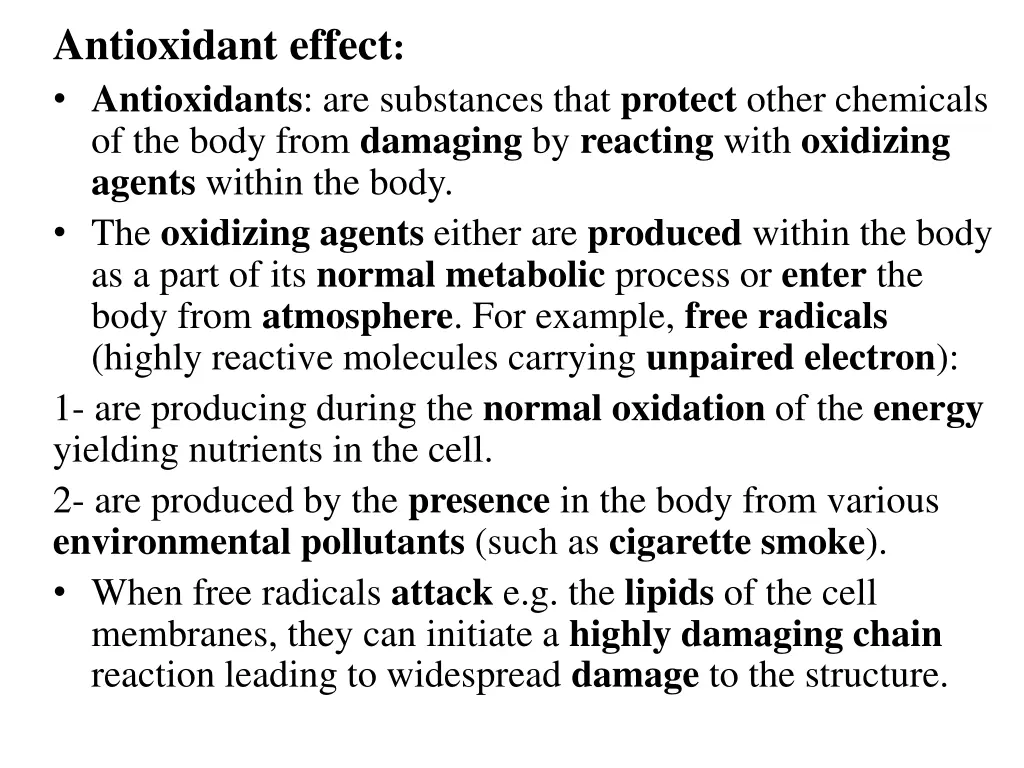 Antioxidant effect:

• Antioxidants: are substances that protect other chemicals of the body from damaging by reacting with oxidizing agents within the body.

• The oxidizing agents either are produced within the body as a part of its normal metabolic process or enter the body from atmosphere. For example, free radicals (highly reactive molecules carrying unpaired electron):

1- are producing during the normal oxidation of the energy yielding nutrients in the cell.

2- are produced by the presence in the body from various environmental pollutants (such as cigarette smoke).

• When free radicals attack e.g. the lipids of the cell membranes, they can initiate a highly damaging chain reaction leading to widespread damage to the structure.